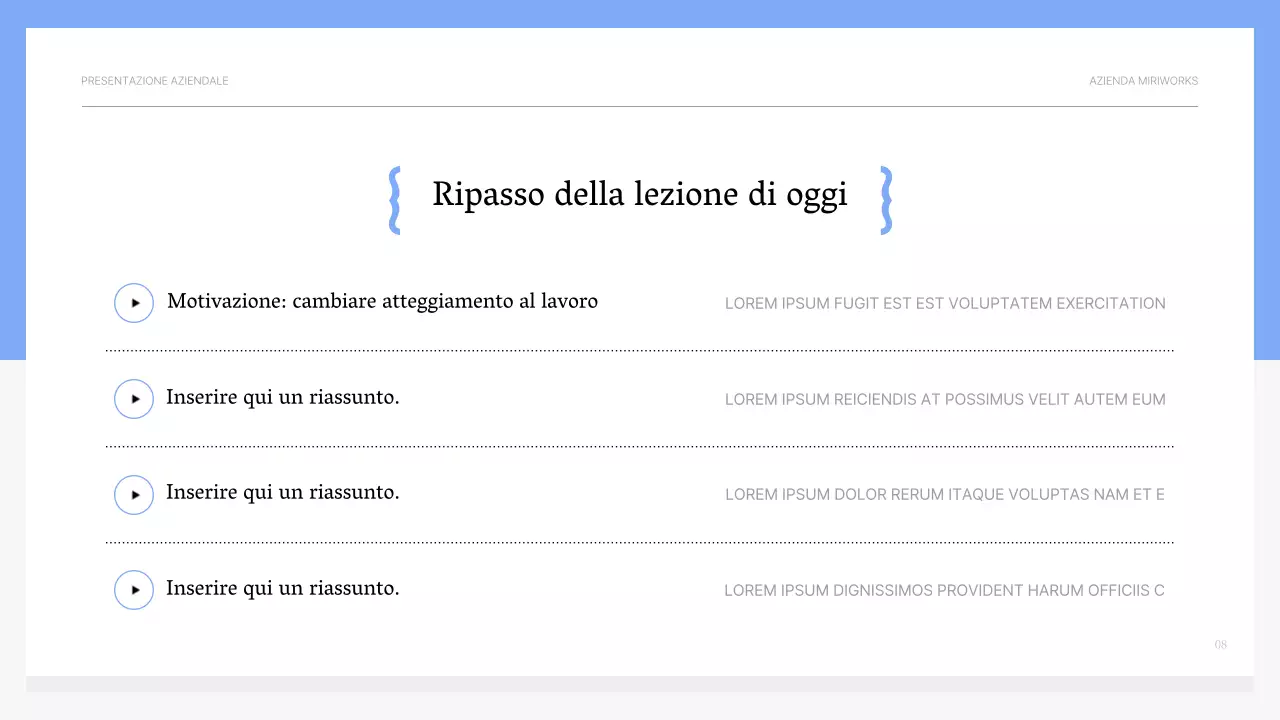 PRESENTAZIONE AZIENDALE

AZIENDA MIRIWORKS

Ripasso della lezione di oggi

Motivazione: cambiare atteggiamento al lavoro

LOREM IPSUM FUGIT EST EST VOLUPTATEM EXERCITATION

Inserire qui un riassunto.

LOREM IPSUM REICIENDIS AT POSSIMUS VELIT AUTEM EUM

Inserire qui un riassunto.

LOREM IPSUM DOLOR RERUM ITAQUE VOLUPTAS NAM ET E

Inserire qui un riassunto.

LOREM IPSUM DIGNISSIMOS PROVIDENT HARUM OFFICIIS C

08